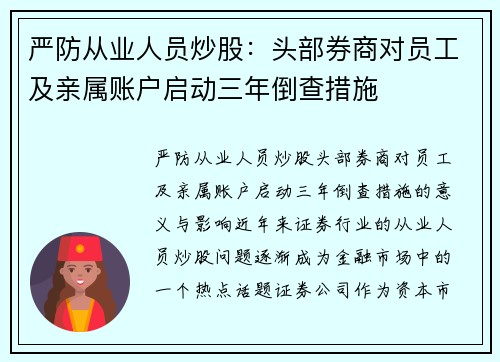 严防从业人员炒股：头部券商对员工及亲属账户启动三年倒查措施

严防从业人员炒股头部券商对员工及亲属账户启动三年倒查措施的意义与影响近年来证券行业的从业人员炒股问题逐渐成为金融市场中的一个热点话题证券公司作为资本市